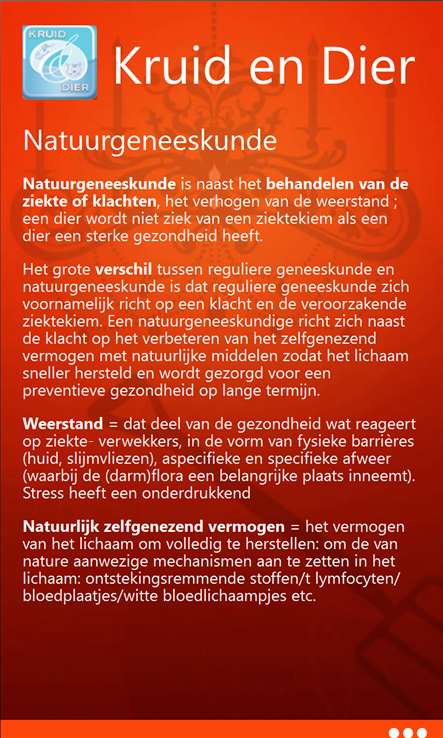 KRUID DIER

Kruid en Dier

Natuurgeneeskunde

Natuurgeneeskunde is naast het behandelen van de ziekte of klachten, het verhogen van de weerstand ; een dier wordt niet ziek van een ziektekiem als een dier een sterke gezondheid heeft.

Het grote verschil tussen reguliere geneeskunde en natuurgeneeskunde is dat reguliere geneeskunde zich voornamelijk richt op een klacht en de veroorzakende ziektekiem. Een natuurgeneeskundige richt zich naast de klacht op het verbeteren van het zelfgenezend vermogen met natuurlijke middelen zodat het lichaam sneller hersteld en wordt gezorgd voor een preventieve gezondheid op lange termijn.

Weerstand = dat deel van de gezondheid wat reageert op ziekte- verwekkers, in de vorm van fysieke barrières (huid, slijmvliezen), aspecifieke en specifieke afweer (waarbij de (darm)flora een belangrijke plaats inneemt). Stress heeft een onderdrukkend

Natuurlijk zelfgenezend vermogen = het vermogen van het lichaam om volledig te herstellen: om de van nature aanwezige mechanismen aan te zetten in het lichaam: ontstekingsremmende stoffen/t lymfocyten/ bloedplaatjes/witte bloedlichaampjes etc.